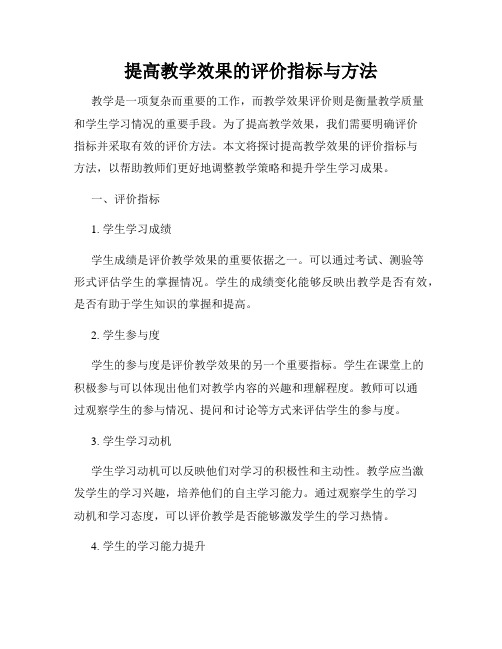 提高教学效果的评价指标与方法

教学是一项复杂而重要的工作，而教学效果评价则是衡量教学质量和学生学习情况的重要手段。为了提高教学效果，我们需要明确评价指标并采取有效的评价方法。本文将探讨提高教学效果的评价指标与方法，以帮助教师们更好地调整教学策略和提升学生学习成果。

一、评价指标

1. 学生学习成绩

学生成绩是评价教学效果的重要依据之一。可以通过考试、测验等形式评估学生的掌握情况。学生的成绩变化能够反映出教学是否有效，是否有助于学生知识的掌握和提高。

2. 学生参与度

学生的参与度是评价教学效果的另一个重要指标。学生在课堂上的积极参与可以体现出他们对教学内容的兴趣和理解程度。教师可以通过观察学生的参与情况、提问和讨论等方式来评估学生的参与度。

3. 学生学习动机

学生学习动机可以反映他们对学习的积极性和主动性。教学应当激发学生的学习兴趣，培养他们的自主学习能力。通过观察学生的学习动机和学习态度，可以评价教学是否能够激发学生的学习热情。

4. 学生的学习能力提升